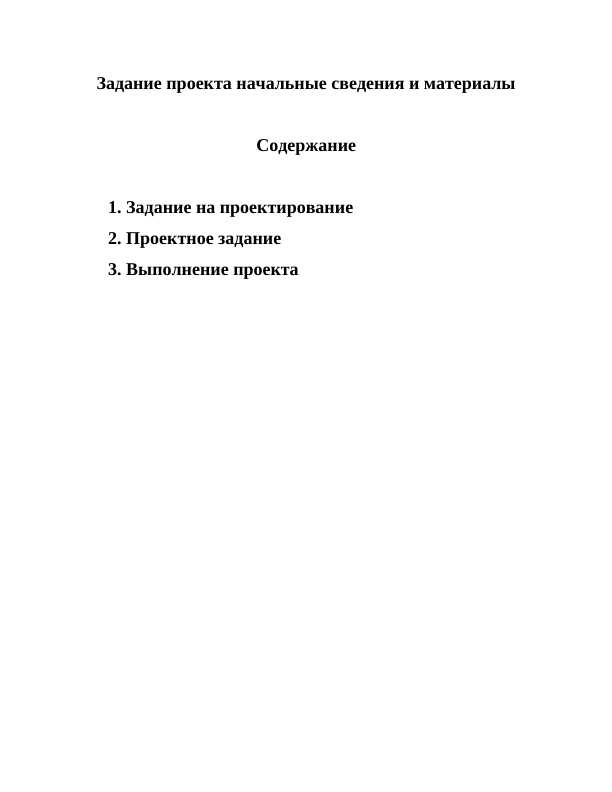 Задание проекта начальные сведения и материалы

Содержание

1. Задание на проектирование
2. Проектное задание
3. Выполнение проекта